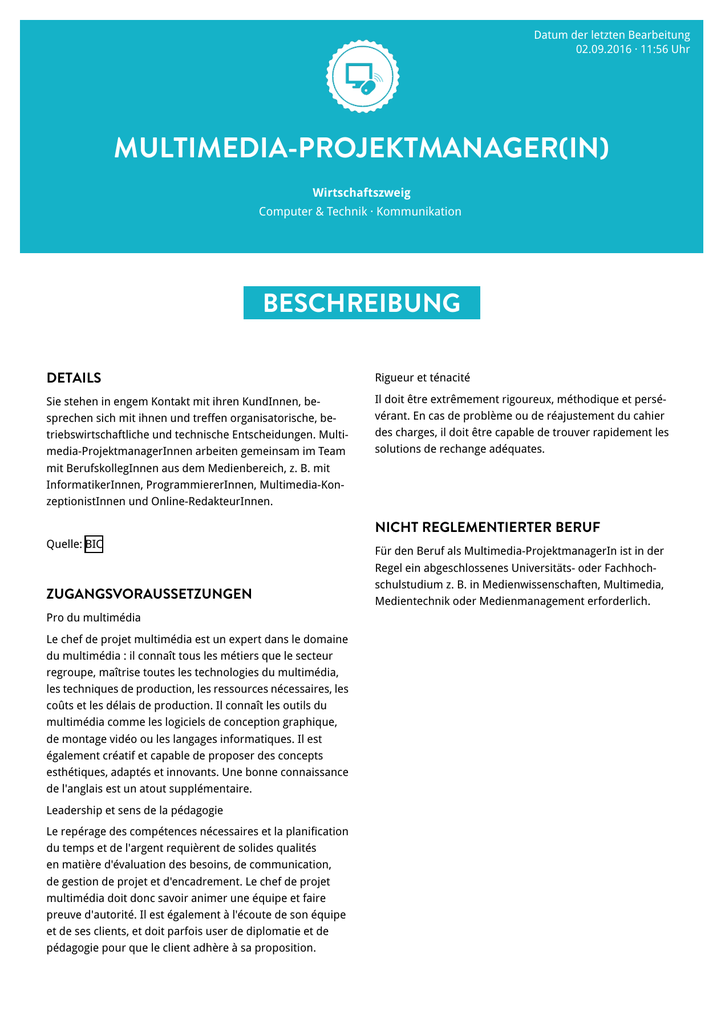 Datum der letzten Bearbeitung
02.09.2016 · 11:56 Uhr

MULTIMEDIA-PROJEKTMANAGER(IN)

Wirtschaftszweig
Computer & Technik · Kommunikation

BESCHREIBUNG

DETAILS

Sie stehen in engem Kontakt mit ihren KundInnen, besprechen sich mit ihnen und treffen organisatorische, betriebswirtschaftliche und technische Entscheidungen. Multimedia-ProjektmanagerInnen arbeiten gemeinsam im Team mit BerufskollegInnen aus dem Medienbereich, z. B. mit InformatikerInnen, ProgrammiererInnen, Multimedia-KonzeptionistInnen und Online-RedakteurInnen.

Quelle: BIC

ZUGANGSVORAUSSETZUNGEN

Pro du multimédia

Le chef de projet multimédia est un expert dans le domaine du multimédia : il connaît tous les métiers que le secteur regroupe, maîtrise toutes les technologies du multimédia, les techniques de production, les ressources nécessaires, les coûts et les délais de production. Il connaît les outils du multimédia comme les logiciels de conception graphique, de montage vidéo ou les langages informatiques. Il est également créatif et capable de proposer des concepts esthétiques, adaptés et innovants. Une bonne connaissance de l'anglais est un atout supplémentaire.

Leadership et sens de la pédagogie

Le repérage des compétences nécessaires et la planification du temps et de l'argent requièrent de solides qualités en matière d'évaluation des besoins, de communication, de gestion de projet et d'encadrement. Le chef de projet multimédia doit donc savoir animer une équipe et faire preuve d'autorité. Il est également à l'écoute de son équipe et de ses clients, et doit parfois user de diplomatie et de pédagogie pour que le client adhère à sa proposition.

Rigueur et ténacité

Il doit être extrêmement rigoureux, méthodique et persévérant. En cas de problème ou de réajustement du cahier des charges, il doit être capable de trouver rapidement les solutions de rechange adéquates.

NICHT REGLEMENTIERTER BERUF

Für den Beruf als Multimedia-ProjektmanagerIn ist in der Regel ein abgeschlossenes Universitäts- oder Fachhochschulstudium z. B. in Medienwissenschaften, Multimedia, Medientechnik oder Medienmanagement erforderlich.